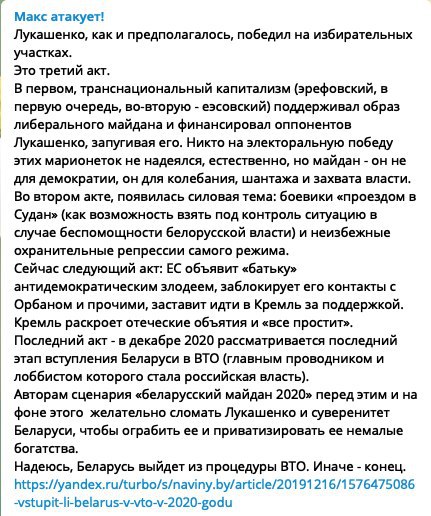 Макс атакует!
Лукашенко, как и предполагалось, победил на избирательных участках.
Это третий акт.
В первом, транснациональный капитализм (эрефовский, в первую очередь, во-вторую - еэсовский) поддерживал образ либерального майдана и финансировал оппонентов Лукашенко, запугивая его. Никто на электоральную победу этих марионеток не надеялся, естественно, но майдан - он не для демократии, он для колебания, шантажа и захвата власти.
Во втором акте, появилась силовая тема: боевики «проездом в Судан» (как возможность взять под контроль ситуацию в случае беспомощности белорусской власти) и неизбежные охранительные репрессии самого режима.
Сейчас следующий акт: ЕС объявит «батьку» антидемократическим злодеем, заблокирует его контакты с Орбаном и прочими, заставит идти в Кремль за поддержкой. Кремль раскроет отеческие объятия и «все простит».
Последний акт - в декабре 2020 рассматривается последний этап вступления Беларуси в ВТО (главным проводником и лоббистом которого стала российская власть).
Авторам сценария «беларусский майдан 2020» перед этим и на фоне этого желательно сломать Лукашенко и суверенитет Беларуси, чтобы ограбить ее и приватизировать ее немалые богатства.
Надеюсь, Беларусь выйдет из процедуры ВТО. Иначе - конец.
https://yandex.ru/turbo/s/naviny.by/article/20191216/1576475086-vstupit-li-belarus-v-vto-v-2020-godu